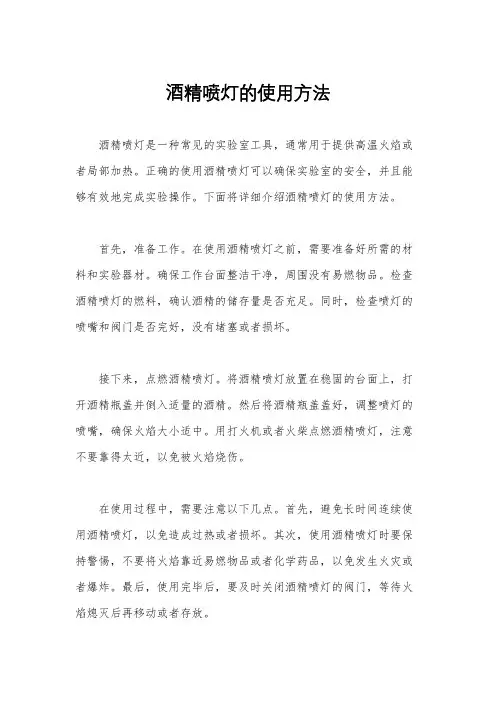 酒精喷灯的使用方法

酒精喷灯是一种常见的实验室工具，通常用于提供高温火焰或者局部加热。正确的使用酒精喷灯可以确保实验室的安全，并且能够有效地完成实验操作。下面将详细介绍酒精喷灯的使用方法。

首先，准备工作。在使用酒精喷灯之前，需要准备好所需的材料和实验器材。确保工作台面整洁干净，周围没有易燃物品。检查酒精喷灯的燃料，确认酒精的储存量是否充足。同时，检查喷灯的喷嘴和阀门是否完好，没有堵塞或者损坏。

接下来，点燃酒精喷灯。将酒精喷灯放置在稳固的台面上，打开酒精瓶盖并倒入适量的酒精。然后将酒精瓶盖盖好，调整喷灯的喷嘴，确保火焰大小适中。用打火机或者火柴点燃酒精喷灯，注意不要靠得太近，以免被火焰烧伤。

在使用过程中，需要注意以下几点。首先，避免长时间连续使用酒精喷灯，以免造成过热或者损坏。其次，使用酒精喷灯时要保持警惕，不要将火焰靠近易燃物品或者化学药品，以免发生火灾或者爆炸。最后，使用完毕后，要及时关闭酒精喷灯的阀门，等待火焰熄灭后再移动或者存放。